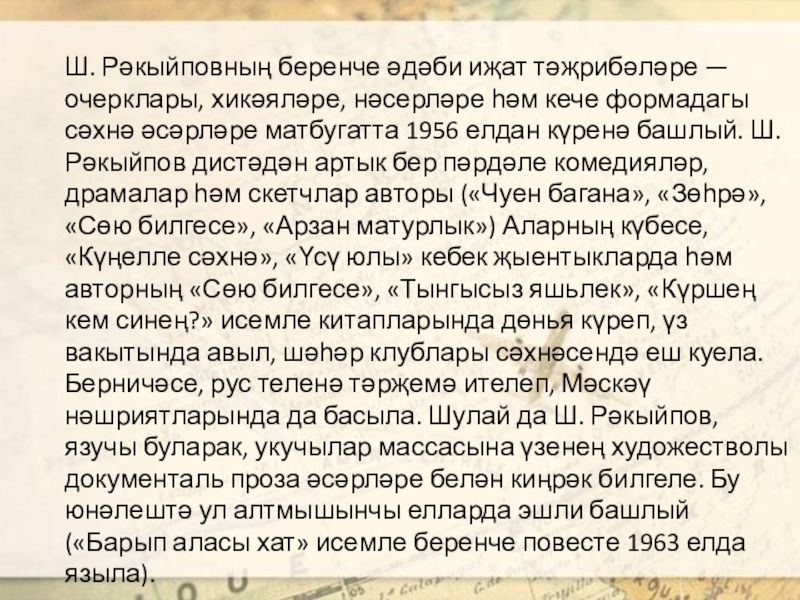 Ш. Рәкыйповның беренче әдәби иҗат тәҗрибәләре — очерклары, хикәяләре, нәсерләре һәм кече формадагы сәхнә әсәрләре матбугатта 1956 елдан күренә башлый. Ш. Рәкыйпов дистәдән артык бер пәрдәле комедияләр, драмалар һәм скетчлар авторы («Чуен багана», «Зөһрә», «Сөю билгесе», «Арзан матурлык») Аларның күбесе, «Күңелле сәхнә», «Үсү юлы» кебек җыентыкларда һәм авторның «Сөю билгесе», «Тынгысыз яшьлек», «Күршең кем синең?» исемле китапларында дөнья күреп, үз вакытында авыл, шәһәр клублары сәхнәсендә еш куела. Берничәсе, рус теленә тәрҗемә ителеп, Мәскәү нәшриятларында да басыла. Шулай да Ш. Рәкыйпов, язучы буларак, укучылар массасына үзенең художестволы документаль проза әсәрләре белән киңрәк билгеле. Бу юнәлештә ул алтмышынчы елларда эшли башлый («Барып аласы хат» исемле беренче повесте 1963 елда языла).